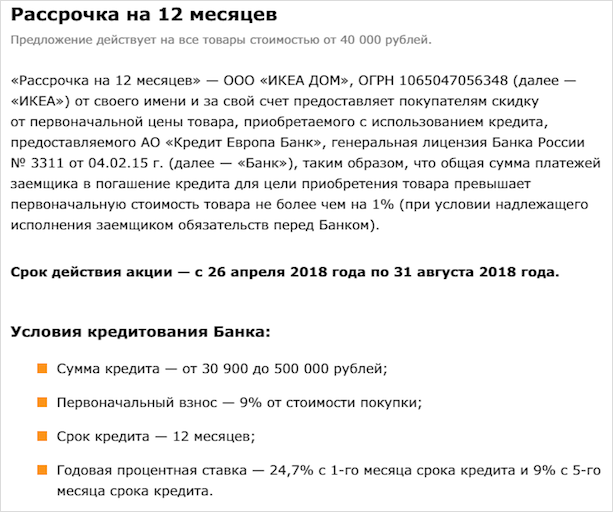 Рассрочка на 12 месяцев

Предложение действует на все товары стоимостью от 40 000 рублей.

«Рассрочка на 12 месяцев» — ООО «ИКЕА ДОМ», ОГРН 1065047056348 (далее — «ИКЕА») от своего имени и за свой счет предоставляет покупателям скидку от первоначальной цены товара, приобретаемого с использованием кредита, предоставляемого АО «Кредит Европа Банк», генеральная лицензия Банка России № 3311 от 04.02.15 г. (далее — «Банк»), таким образом, что общая сумма платежей заемщика в погашение кредита для цели приобретения товара превышает первоначальную стоимость товара не более чем на 1% (при условии надлежащего исполнения заемщиком обязательств перед Банком).

Срок действия акции — с 26 апреля 2018 года по 31 августа 2018 года.

Условия кредитования Банка:

Сумма кредита — от 30 900 до 500 000 рублей;

Первоначальный взнос — 9% от стоимости покупки;

Срок кредита — 12 месяцев;

Годовая процентная ставка — 24,7% с 1-го месяца срока кредита и 9% с 5-го месяца срока кредита.